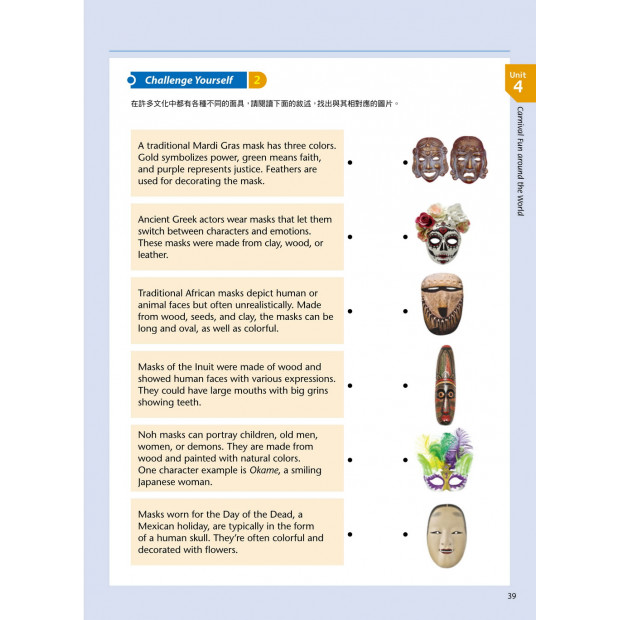 Challenge Yourself 2

在許多文化中都有各種不同的面具，請閱讀下面的敘述，找出與其相對應的圖片。

A traditional Mardi Gras mask has three colors. Gold symbolizes power, green means faith, and purple represents justice. Feathers are used for decorating the mask.

Ancient Greek actors wear masks that let them switch between characters and emotions. These masks were made from clay, wood, or leather.

Traditional African masks depict human or animal faces but often unrealistically. Made from wood, seeds, and clay, the masks can be long and oval, as well as colorful.

Masks of the Inuit were made of wood and showed human faces with various expressions. They could have large mouths with big grins showing teeth.

Noh masks can portray children, old men, women, or demons. They are made from wood and painted with natural colors. One character example is Okame, a smiling Japanese woman.

Masks worn for the Day of the Dead, a Mexican holiday, are typically in the form of a human skull. They're often colorful and decorated with flowers.

Unit 4

Carnival Fun around the World

39